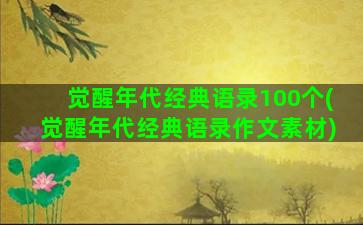 觉醒年代经典语录100个(觉醒年代经典语录作文素材)